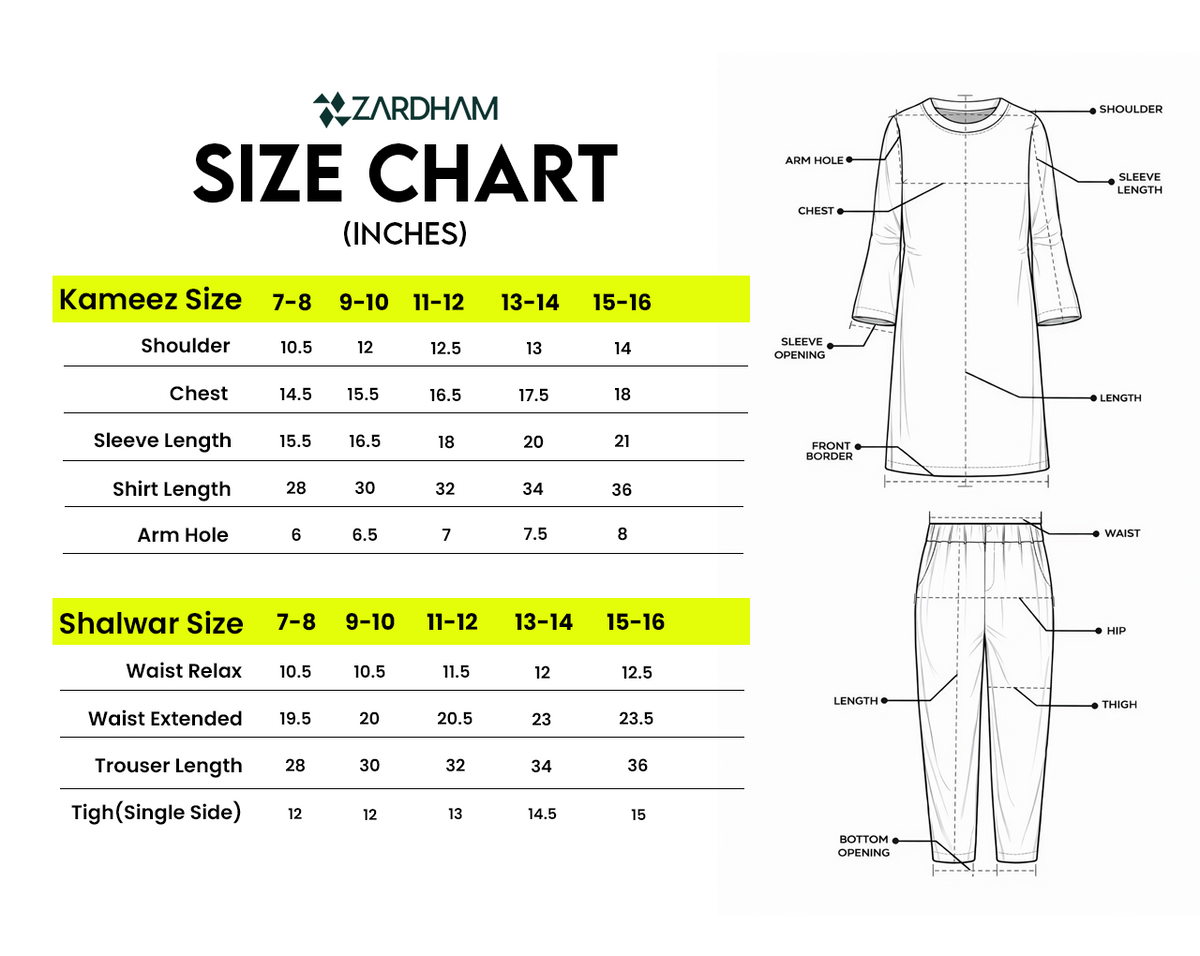 ZARDHAM

SIZE CHART

(INCHES)

| Kameez Size | 7-8 | 9-10 | 11-12 | 13-14 | 15-16 |
|---|---|---|---|---|---|
| Shoulder | 10.5 | 12 | 12.5 | 13 | 14 |
| Chest | 14.5 | 15.5 | 16.5 | 17.5 | 18 |
| Sleeve Length | 15.5 | 16.5 | 18 | 20 | 21 |
| Shirt Length | 28 | 30 | 32 | 34 | 36 |
| Arm Hole | 6 | 6.5 | 7 | 7.5 | 8 |

| Shalwar Size | 7-8 | 9-10 | 11-12 | 13-14 | 15-16 |
|---|---|---|---|---|---|
| Waist Relax | 10.5 | 10.5 | 11.5 | 12 | 12.5 |
| Waist Extended | 19.5 | 20 | 20.5 | 23 | 23.5 |
| Trouser Length | 28 | 30 | 32 | 34 | 36 |
| Tigh(Single Side) | 12 | 12 | 13 | 14.5 | 15 |

SHOULDER
ARM HOLE
SLEEVE LENGTH
CHEST
SLEEVE OPENING
LENGTH
FRONT BORDER

WAIST
HIP
LENGTH
THIGH
BOTTOM OPENING